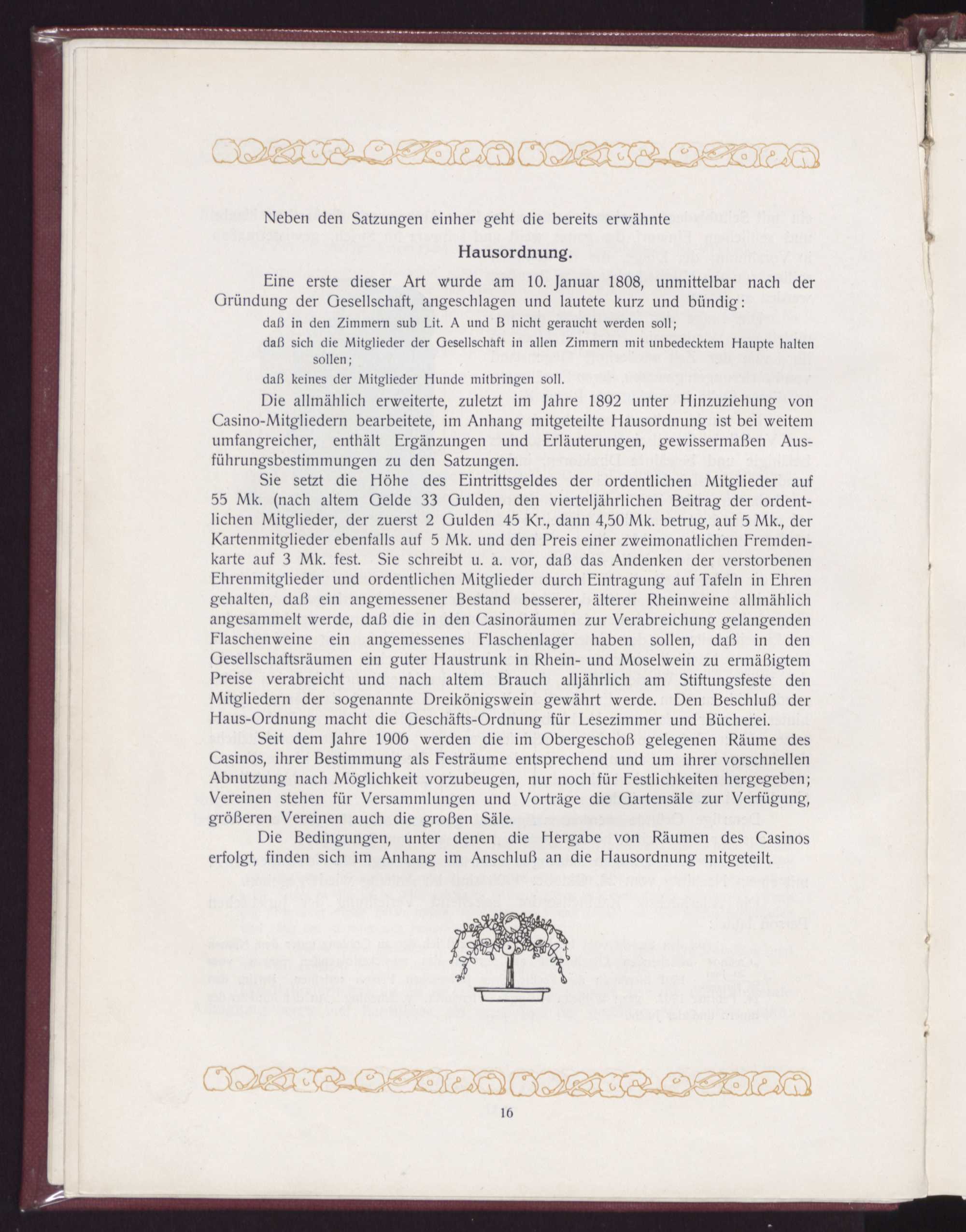 Neben den Satzungen einher geht die bereits erwähnte

Hausordnung.

Eine erste dieser Art wurde am 10. Januar 1808, unmittelbar nach der Gründung der Gesellschaft, angeschlagen und lautete kurz und bündig:

daß in den Zimmern sub Lit. A und B nicht geraucht werden soll;

daß sich die Mitglieder der Gesellschaft in allen Zimmern mit unbedecktem Haupte halten sollen;

daß keines der Mitglieder Hunde mitbringen soll.

Die allmählich erweiterte, zuletzt im Jahre 1892 unter Hinzuziehung von Casino-Mitgliedern bearbeitete, im Anhang mitgeteilte Hausordnung ist bei weitem umfangreicher, enthält Ergänzungen und Erläuterungen, gewissermaßen Ausführungsbestimmungen zu den Satzungen.

Sie setzt die Höhe des Eintrittsgeldes der ordentlichen Mitglieder auf 55 Mk. (nach altem Gelde 33 Gulden, den vierteljährlichen Beitrag der ordentlichen Mitglieder, der zuerst 2 Gulden 45 Kr., dann 4,50 Mk. betrug, auf 5 Mk., der Kartenmitglieder ebenfalls auf 5 Mk. und den Preis einer zweimonatlichen Fremdenkarte auf 3 Mk. fest. Sie schreibt u. a. vor, daß das Andenken der verstorbenen Ehrenmitglieder und ordentlichen Mitglieder durch Eintragung auf Tafeln in Ehren gehalten, daß ein angemessener Bestand besserer, älterer Rheinweine allmählich angesammelt werde, daß die in den Casinoräumen zur Verabreichung gelangenden Flaschenweine ein angemessenes Flaschenlager haben sollen, daß in den Gesellschaftsräumen ein guter Haustrunk in Rhein- und Moselwein zu ermäßigtem Preise verabreicht und nach altem Brauch alljährlich am Stiftungsfeste den Mitgliedern der sogenannte Dreikönigswein gewährt werde. Den Beschluß der Haus-Ordnung macht die Geschäfts-Ordnung für Lesezimmer und Bücherei.

Seit dem Jahre 1906 werden die im Obergeschoß gelegenen Räume des Casinos, ihrer Bestimmung als Festräume entsprechend und um ihrer vorschnellen Abnutzung nach Möglichkeit vorzubeugen, nur noch für Festlichkeiten hergegeben; Vereinen stehen für Versammlungen und Vorträge die Gartensäle zur Verfügung, größeren Vereinen auch die großen Säle.

Die Bedingungen, unter denen die Hergabe von Räumen des Casinos erfolgt, finden sich im Anhang im Anschluß an die Hausordnung mitgeteilt.

16